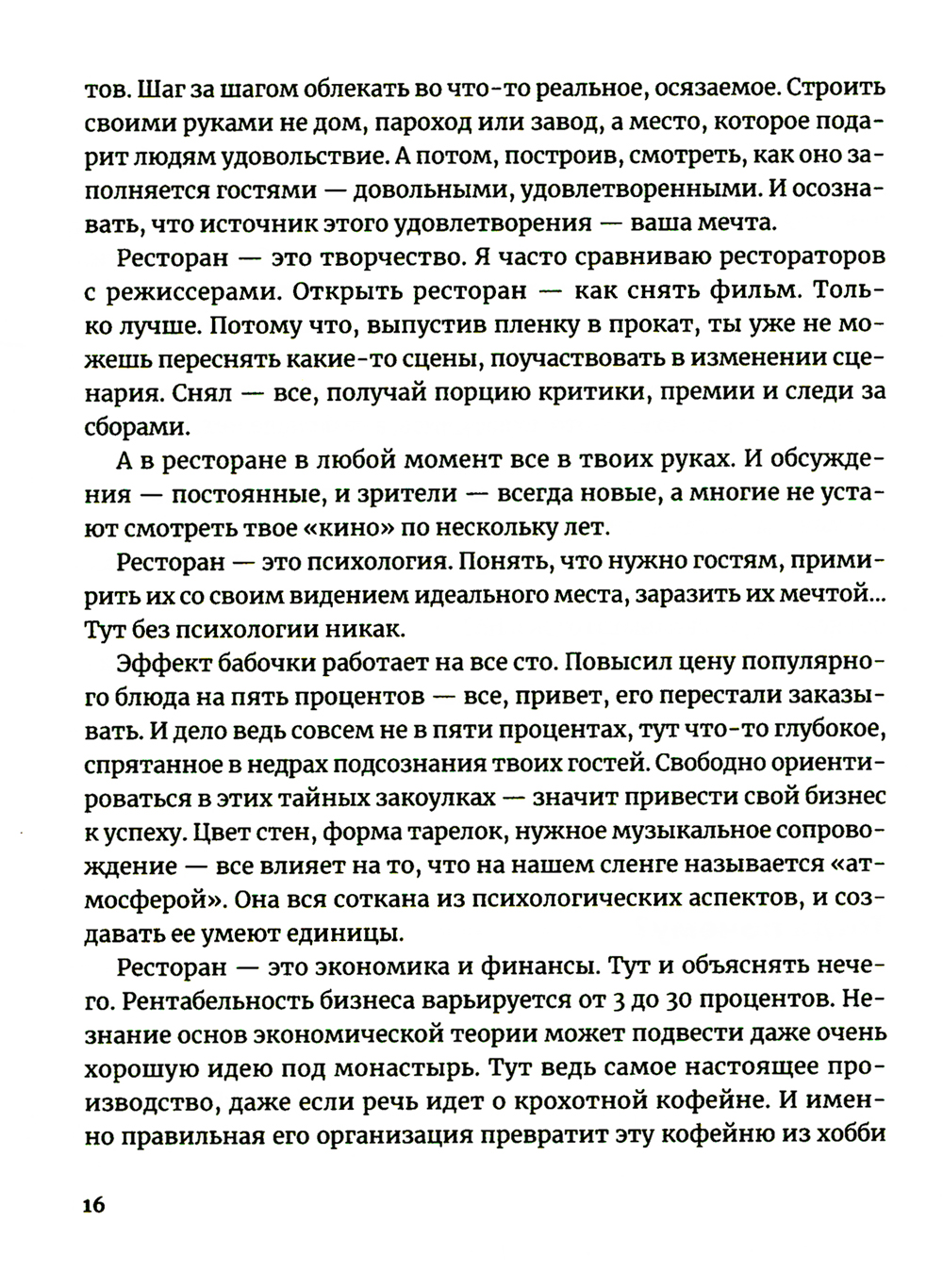 тов. Шаг за шагом облекать во что-то реальное, осязаемое. Строить своими руками не дом, пароход или завод, а место, которое подарит людям удовольствие. А потом, построив, смотреть, как оно заполняется гостями — довольными, удовлетворенными. И осознавать, что источник этого удовлетворения — ваша мечта.

Ресторан — это творчество. Я часто сравниваю рестораторов с режиссерами. Открыть ресторан — как снять фильм. Только лучше. Потому что, выпустив пленку в прокат, ты уже не можешь переснять какие-то сцены, поучаствовать в изменении сценария. Снял — все, получай порцию критики, премии и следи за сборами.

А в ресторане в любой момент все в твоих руках. И обсуждения — постоянные, и зрители — всегда новые, а многие не устают смотреть твое «кино» по нескольку лет.

Ресторан — это психология. Понять, что нужно гостям, примирить их со своим видением идеального места, заразить их мечтой... Тут без психологии никак.

Эффект бабочки работает на все сто. Повысил цену популярного блюда на пять процентов — все, привет, его перестали заказывать. И дело ведь совсем не в пяти процентах, тут что-то глубокое, спрятанное в недрах подсознания твоих гостей. Свободно ориентироваться в этих тайных закоулках — значит привести свой бизнес к успеху. Цвет стен, форма тарелок, нужное музыкальное сопровождение — все влияет на то, что на нашем сленге называется «атмосферой». Она вся соткана из психологических аспектов, и создавать ее умеют единицы.

Ресторан — это экономика и финансы. Тут и объяснять нечего. Рентабельность бизнеса варьируется от 3 до 30 процентов. Незнание основ экономической теории может подвести даже очень хорошую идею под монастырь. Тут ведь самое настоящее производство, даже если речь идет о крохотной кофейне. И именно правильная его организация превратит эту кофейню из хобби

16